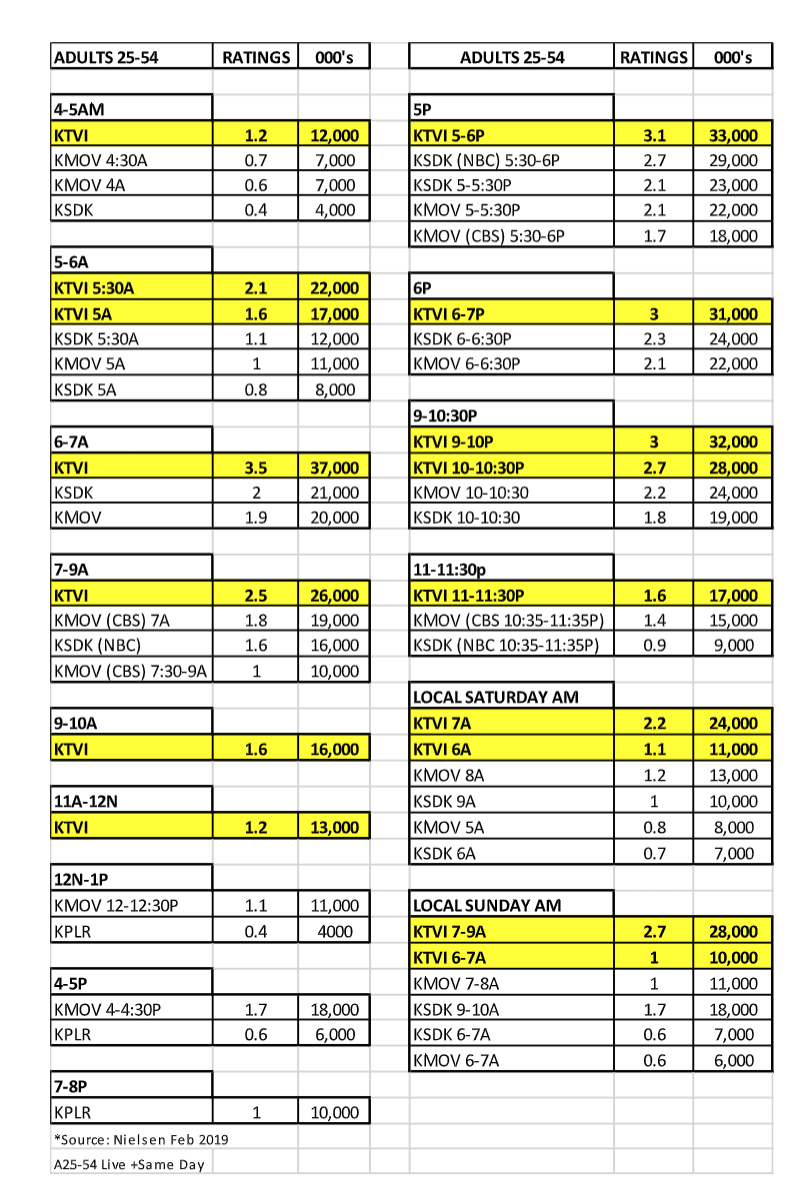 | ADULTS 25-54 | RATINGS | 000's |
|---|---|---|
| 4-5AM | | |
| KTVI | 1.2 | 12,000 |
| KMOV 4:30A | 0.7 | 7,000 |
| KMOV 4A | 0.6 | 7,000 |
| KSDK | 0.4 | 4,000 |
| 5-6A | | |
| KTVI 5:30A | 2.1 | 22,000 |
| KTVI 5A | 1.6 | 17,000 |
| KSDK 5:30A | 1.1 | 12,000 |
| KMOV 5A | 1 | 11,000 |
| KSDK 5A | 0.8 | 8,000 |
| 6-7A | | |
| KTVI | 3.5 | 37,000 |
| KSDK | 2 | 21,000 |
| KMOV | 1.9 | 20,000 |
| 7-9A | | |
| KTVI | 2.5 | 26,000 |
| KMOV (CBS) 7A | 1.8 | 19,000 |
| KSDK (NBC) | 1.6 | 16,000 |
| KMOV (CBS) 7:30-9A | 1 | 10,000 |
| 9-10A | | |
| KTVI | 1.6 | 16,000 |
| 11A-12N | | |
| KTVI | 1.2 | 13,000 |
| 12N-1P | | |
| KMOV 12-12:30P | 1.1 | 11,000 |
| KPLR | 0.4 | 4000 |
| 4-5P | | |
| KMOV 4-4:30P | 1.7 | 18,000 |
| KPLR | 0.6 | 6,000 |
| 7-8P | | |
| KPLR | 1 | 10,000 |

*Source: Nielsen Feb 2019
A25-54 Live +Same Day

| ADULTS 25-54 | RATINGS | 000's |
|---|---|---|
| 5P | | |
| KTVI 5-6P | 3.1 | 33,000 |
| KSDK (NBC) 5:30-6P | 2.7 | 29,000 |
| KSDK 5-5:30P | 2.1 | 23,000 |
| KMOV 5-5:30P | 2.1 | 22,000 |
| KMOV (CBS) 5:30-6P | 1.7 | 18,000 |
| 6P | | |
| KTVI 6-7P | 3 | 31,000 |
| KSDK 6-6:30P | 2.3 | 24,000 |
| KMOV 6-6:30P | 2.1 | 22,000 |
| 9-10:30P | | |
| KTVI 9-10P | 3 | 32,000 |
| KTVI 10-10:30P | 2.7 | 28,000 |
| KMOV 10-10:30 | 2.2 | 24,000 |
| KSDK 10-10:30 | 1.8 | 19,000 |
| 11-11:30p | | |
| KTVI 11-11:30P | 1.6 | 17,000 |
| KMOV (CBS 10:35-11:35P) | 1.4 | 15,000 |
| KSDK (NBC 10:35-11:35P) | 0.9 | 9,000 |
| LOCAL SATURDAY AM | | |
| KTVI 7A | 2.2 | 24,000 |
| KTVI 6A | 1.1 | 11,000 |
| KMOV 8A | 1.2 | 13,000 |
| KSDK 9A | 1 | 10,000 |
| KMOV 5A | 0.8 | 8,000 |
| KSDK 6A | 0.7 | 7,000 |
| LOCAL SUNDAY AM | | |
| KTVI 7-9A | 2.7 | 28,000 |
| KTVI 6-7A | 1 | 10,000 |
| KMOV 7-8A | 1 | 11,000 |
| KSDK 9-10A | 1.7 | 18,000 |
| KSDK 6-7A | 0.6 | 7,000 |
| KMOV 6-7A | 0.6 | 6,000 |